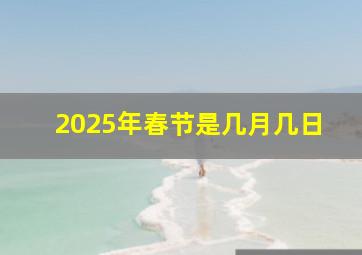 2025年春节是几月几日